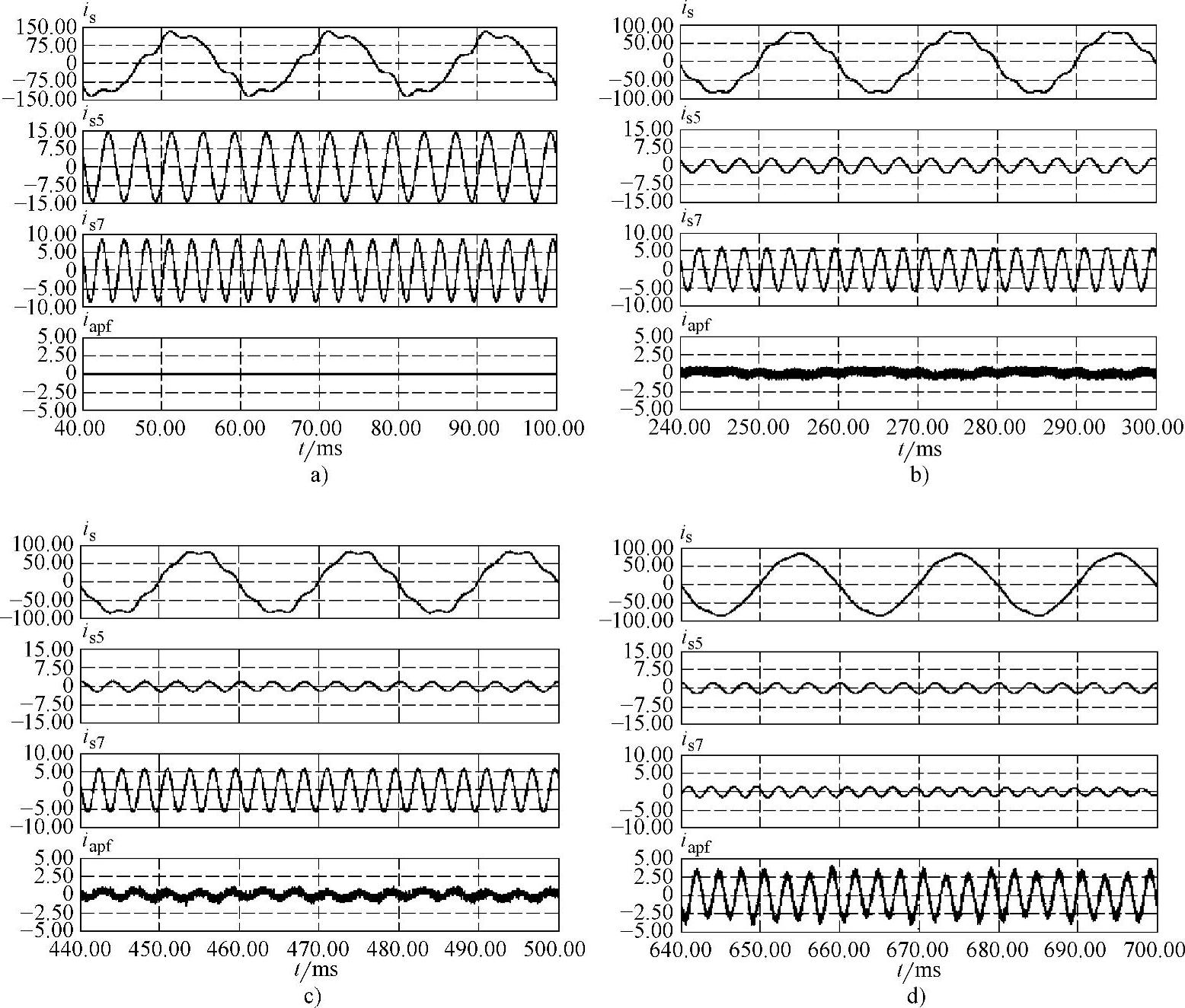 $i_s$
150.00
75.00
0
−75.00
−150.00
$i_{s5}$
15.00
7.50
0
−7.50
−15.00
$i_{s7}$
10.00
5.00
0
−5.00
−10.00
$i_{apf}$
5.00
2.50
0
−2.50
−5.00
40.00 50.00 60.00 70.00 80.00 90.00 100.00
$t$/ms
a)

$i_s$
100.00
50.00
0
−50.00
−100.00
$i_{s5}$
15.00
7.50
0
−7.50
−15.00
$i_{s7}$
10.00
5.00
0
−5.00
−10.00
$i_{apf}$
5.00
2.50
0
−2.50
−5.00
240.00 250.00 260.00 270.00 280.00 290.00 300.00
$t$/ms
b)

$i_s$
100.00
50.00
0
−50.00
−100.00
$i_{s5}$
15.00
7.50
0
−7.50
−15.00
$i_{s7}$
10.00
5.00
0
−5.00
−10.00
$i_{apf}$
5.00
2.50
0
−2.50
−5.00
440.00 450.00 460.00 470.00 480.00 490.00 500.00
$t$/ms
c)

$i_s$
100.00
50.00
0
−50.00
−100.00
$i_{s5}$
15.00
7.50
0
−7.50
−15.00
$i_{s7}$
10.00
5.00
0
−5.00
−10.00
$i_{apf}$
5.00
2.50
0
−2.50
−5.00
640.00 650.00 660.00 670.00 680.00 690.00 700.00
$t$/ms
d)